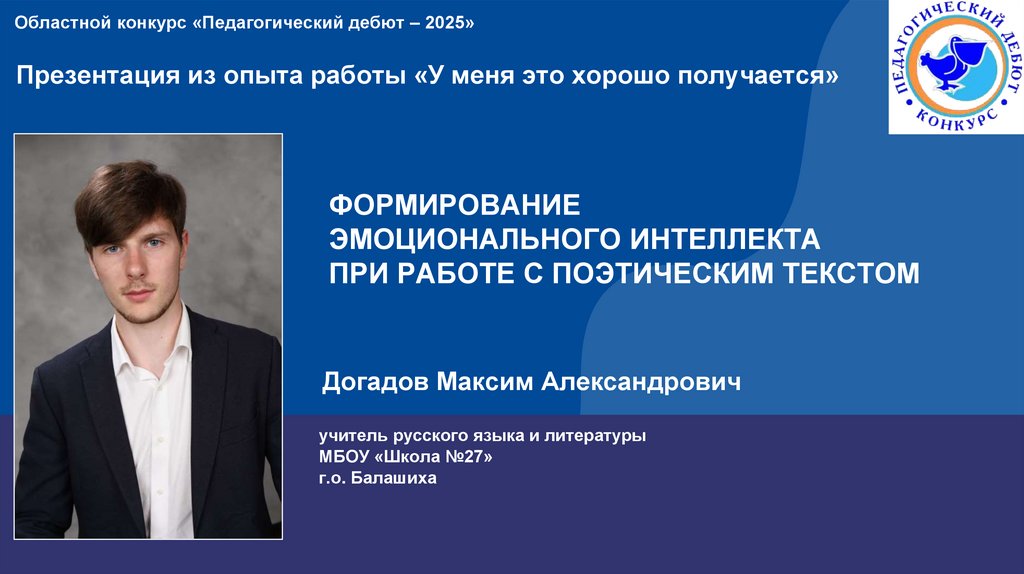 Областной конкурс «Педагогический дебют – 2025»

Презентация из опыта работы «У меня это хорошо получается»

ПЕДАГОГИЧЕСКИЙ ДЕБЮТ
КОНКУРС

ФОРМИРОВАНИЕ ЭМОЦИОНАЛЬНОГО ИНТЕЛЛЕКТА ПРИ РАБОТЕ С ПОЭТИЧЕСКИМ ТЕКСТОМ

Догадов Максим Александрович

учитель русского языка и литературы
МБОУ «Школа №27»
г.о. Балашиха